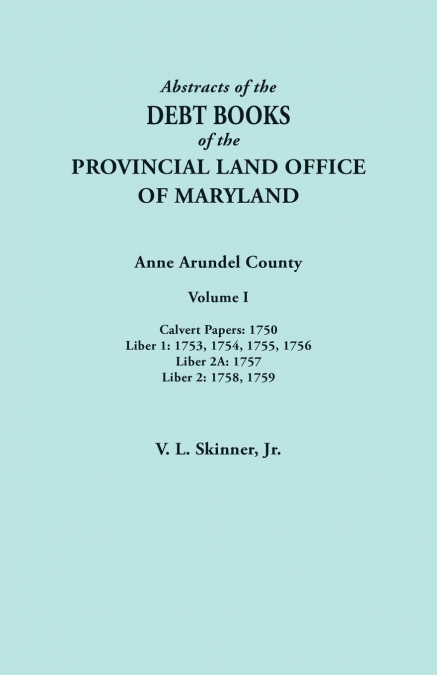 Abstracts of the
DEBT BOOKS
of the
PROVINCIAL LAND OFFICE
OF MARYLAND

Anne Arundel County

Volume I

Calvert Papers: 1750
Liber 1: 1753, 1754, 1755, 1756
Liber 2A: 1757
Liber 2: 1758, 1759

V. L. Skinner, Jr.